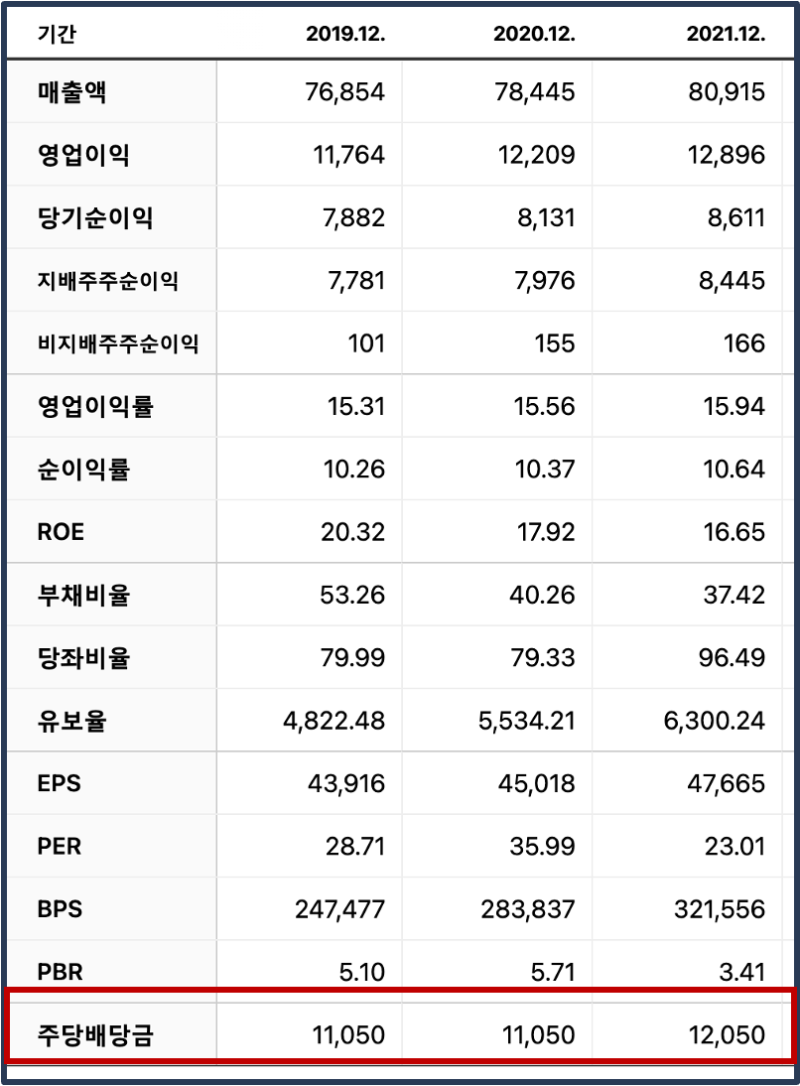 | 기간 | 2019.12. | 2020.12. | 2021.12. |
|---|---|---|---|
| 매출액 | 76,854 | 78,445 | 80,915 |
| 영업이익 | 11,764 | 12,209 | 12,896 |
| 당기순이익 | 7,882 | 8,131 | 8,611 |
| 지배주주순이익 | 7,781 | 7,976 | 8,445 |
| 비지배주주순이익 | 101 | 155 | 166 |
| 영업이익률 | 15.31 | 15.56 | 15.94 |
| 순이익률 | 10.26 | 10.37 | 10.64 |
| ROE | 20.32 | 17.92 | 16.65 |
| 부채비율 | 53.26 | 40.26 | 37.42 |
| 당좌비율 | 79.99 | 79.33 | 96.49 |
| 유보율 | 4,822.48 | 5,534.21 | 6,300.24 |
| EPS | 43,916 | 45,018 | 47,665 |
| PER | 28.71 | 35.99 | 23.01 |
| BPS | 247,477 | 283,837 | 321,556 |
| PBR | 5.10 | 5.71 | 3.41 |
| 주당배당금 | 11,050 | 11,050 | 12,050 |